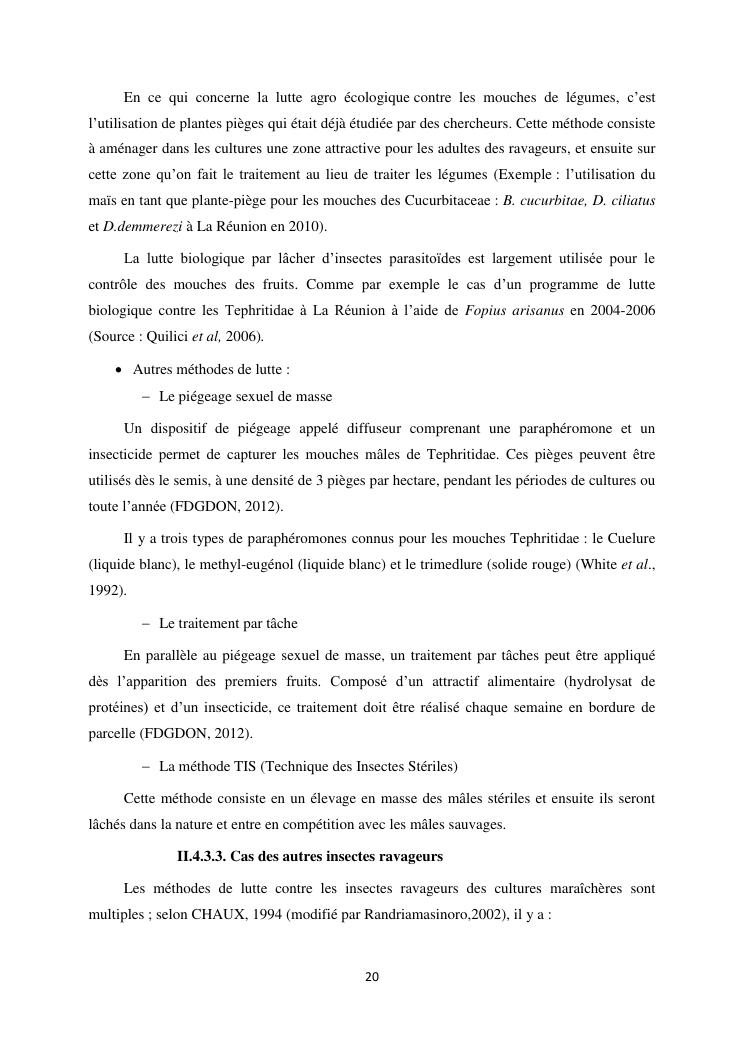 En ce qui concerne la lutte agro écologique contre les mouches de légumes, c'est l'utilisation de plantes pièges qui était déjà étudiée par des chercheurs. Cette méthode consiste à aménager dans les cultures une zone attractive pour les adultes des ravageurs, et ensuite sur cette zone qu'on fait le traitement au lieu de traiter les légumes (Exemple : l'utilisation du maïs en tant que plante-piège pour les mouches des Cucurbitaceae : B. cucurbitae, D. ciliatus et D.demmerezi à La Réunion en 2010).

La lutte biologique par lâcher d'insectes parasitoïdes est largement utilisée pour le contrôle des mouches des fruits. Comme par exemple le cas d'un programme de lutte biologique contre les Tephritidae à La Réunion à l'aide de Fopius arisanus en 2004-2006 (Source : Quilici et al, 2006).

• Autres méthodes de lutte :

– Le piégeage sexuel de masse

Un dispositif de piégeage appelé diffuseur comprenant une paraphéromone et un insecticide permet de capturer les mouches mâles de Tephritidae. Ces pièges peuvent être utilisés dès le semis, à une densité de 3 pièges par hectare, pendant les périodes de cultures ou toute l'année (FDGDON, 2012).

Il y a trois types de paraphéromones connus pour les mouches Tephritidae : le Cuelure (liquide blanc), le methyl-eugénol (liquide blanc) et le trimedlure (solide rouge) (White et al., 1992).

– Le traitement par tâche

En parallèle au piégeage sexuel de masse, un traitement par tâches peut être appliqué dès l'apparition des premiers fruits. Composé d'un attractif alimentaire (hydrolysat de protéines) et d'un insecticide, ce traitement doit être réalisé chaque semaine en bordure de parcelle (FDGDON, 2012).

– La méthode TIS (Technique des Insectes Stériles)

Cette méthode consiste en un élevage en masse des mâles stériles et ensuite ils seront lâchés dans la nature et entre en compétition avec les mâles sauvages.

II.4.3.3. Cas des autres insectes ravageurs

Les méthodes de lutte contre les insectes ravageurs des cultures maraîchères sont multiples ; selon CHAUX, 1994 (modifié par Randriamasinoro,2002), il y a :

20